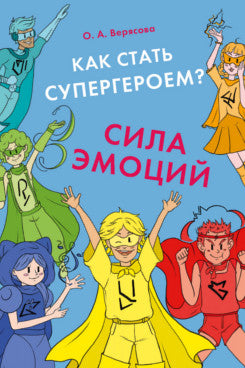 О. А. Верясова

КАК СТАТЬ СУПЕРГЕРОЕМ?

СИЛА ЭМОЦИЙ